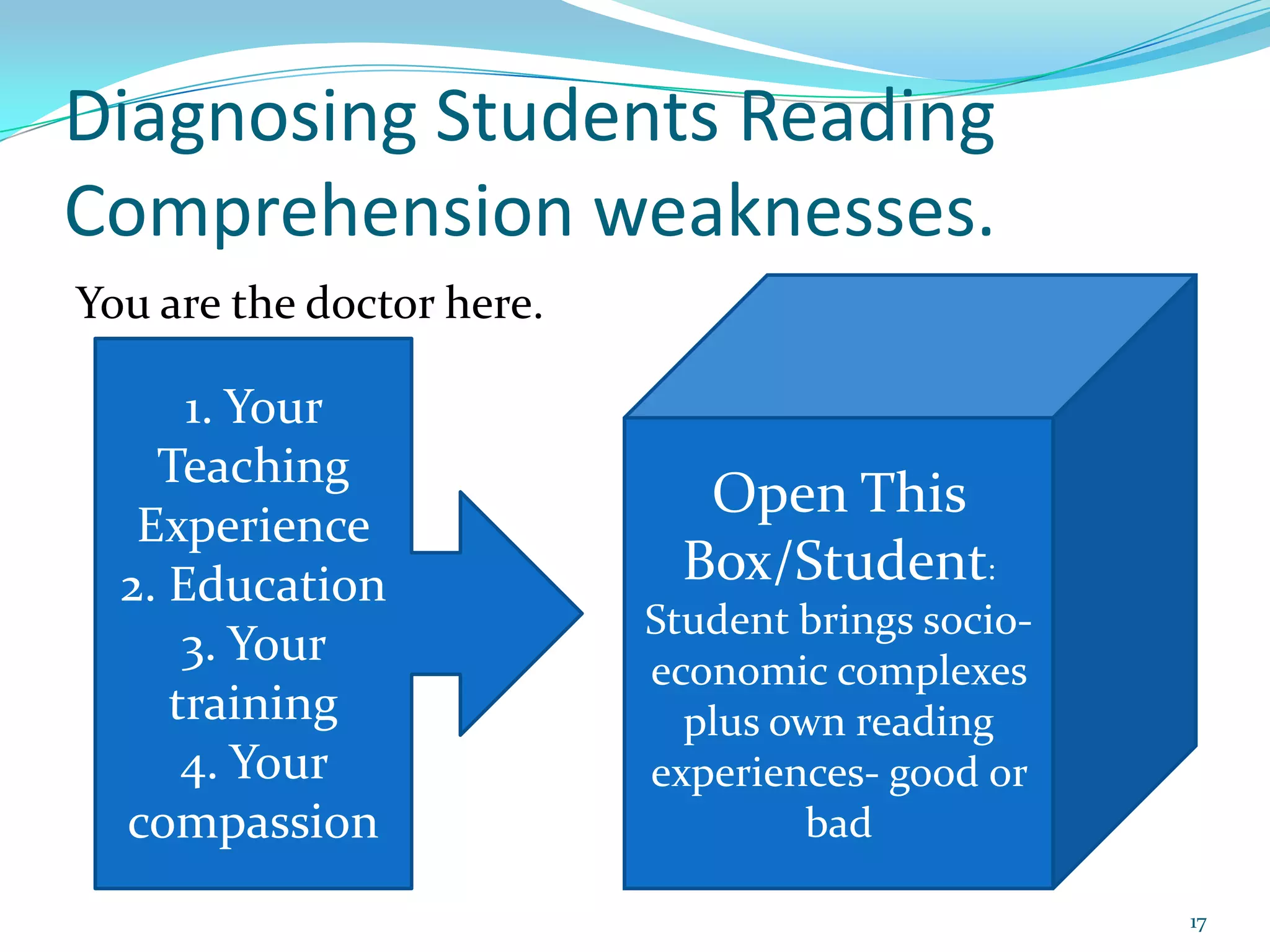 Diagnosing Students Reading Comprehension weaknesses.

You are the doctor here.

1. Your Teaching Experience
2. Education
3. Your training
4. Your compassion

Open This Box/Student:
Student brings socio-economic complexes plus own reading experiences- good or bad

17